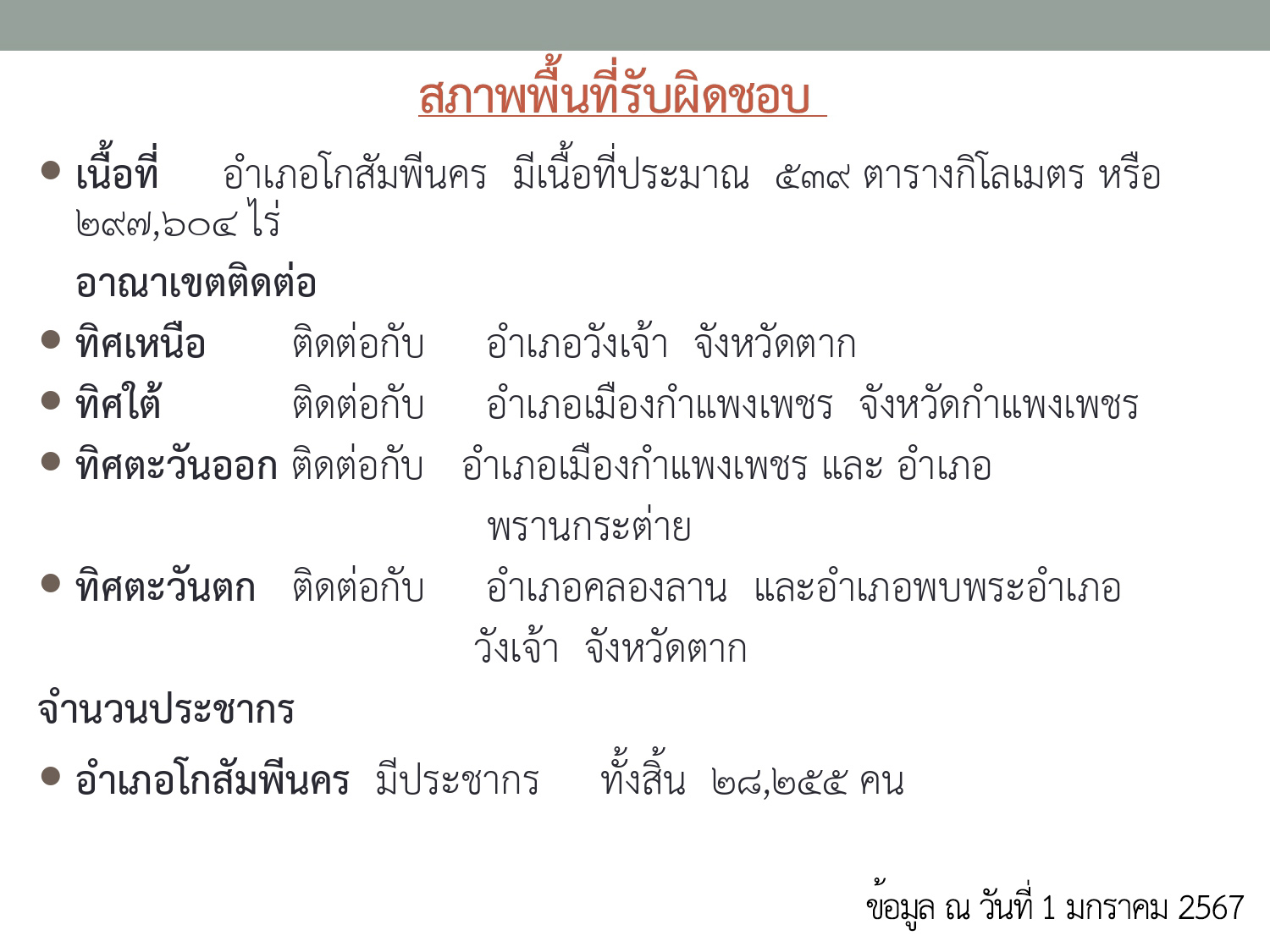 สภาพพื้นที่รับผิดชอบ

• เนื้อที่ อำเภอโกสัมพีนคร มีเนื้อที่ประมาณ ๕๓๙ ตารางกิโลเมตร หรือ ๒๙๗,๖๐๔ ไร่

อาณาเขตติดต่อ

• ทิศเหนือ ติดต่อกับ อำเภอวังเจ้า จังหวัดตาก
• ทิศใต้ ติดต่อกับ อำเภอเมืองกำแพงเพชร จังหวัดกำแพงเพชร
• ทิศตะวันออก ติดต่อกับ อำเภอเมืองกำแพงเพชร และ อำเภอพรานกระต่าย
• ทิศตะวันตก ติดต่อกับ อำเภอคลองลาน และอำเภอพบพระอำเภอวังเจ้า จังหวัดตาก

จำนวนประชากร

• อำเภอโกสัมพีนคร มีประชากร ทั้งสิ้น ๒๘,๒๕๕ คน

ข้อมูล ณ วันที่ 1 มกราคม 2567